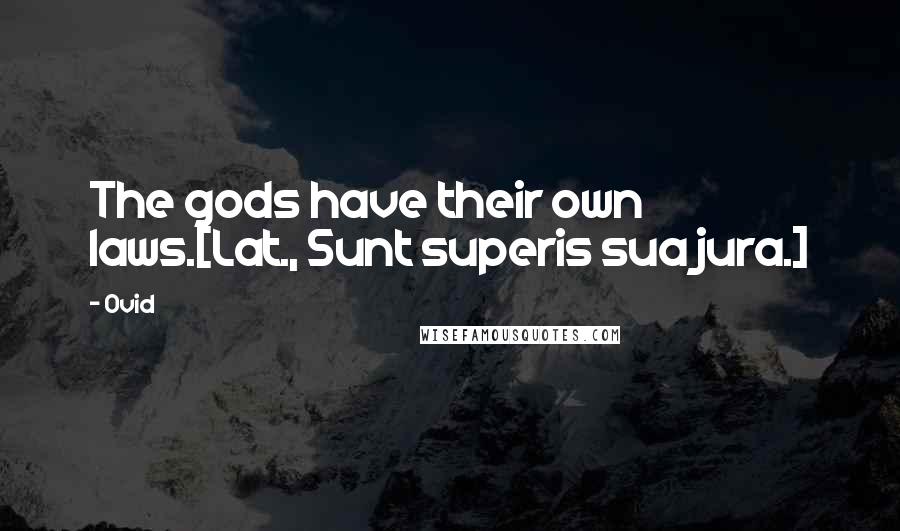 The gods have their own laws.[Lat., Sunt superis sua jura.]

- Ovid

WISEFAMOUSQUOTES.COM